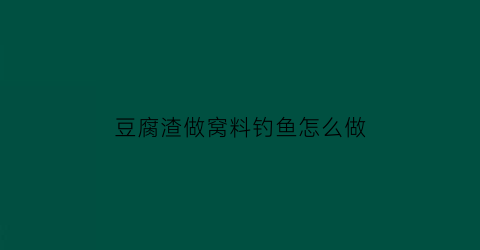 豆腐渣做窝料钓鱼怎么做